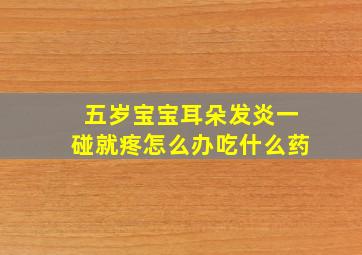 五岁宝宝耳朵发炎一碰就疼怎么办吃什么药